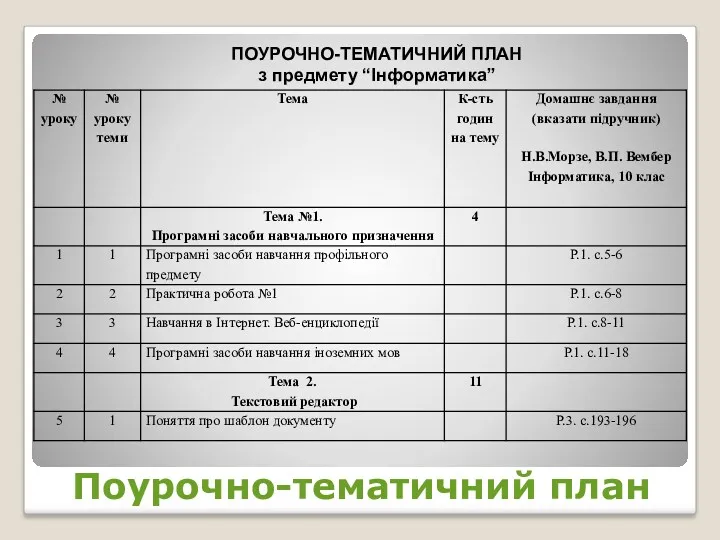 ПОУРОЧНО-ТЕМАТИЧНИЙ ПЛАН
з предмету “Інформатика”

| № уроку | № уроку теми | Тема | К-сть годин на тему | Домашнє завдання (вказати підручник) Н.В.Морзе, В.П. Вембер Інформатика, 10 клас |
|---|---|---|---|---|
| | | Тема №1. Програмні засоби навчального призначення | 4 | |
| 1 | 1 | Програмні засоби навчання профільного предмету | | Р.1. с.5-6 |
| 2 | 2 | Практична робота №1 | | Р.1. с.6-8 |
| 3 | 3 | Навчання в Інтернет. Веб-енциклопедії | | Р.1. с.8-11 |
| 4 | 4 | Програмні засоби навчання іноземних мов | | Р.1. с.11-18 |
| | | Тема 2. Текстовий редактор | 11 | |
| 5 | 1 | Поняття про шаблон документу | | Р.3. с.193-196 |

Поурочно-тематичний план